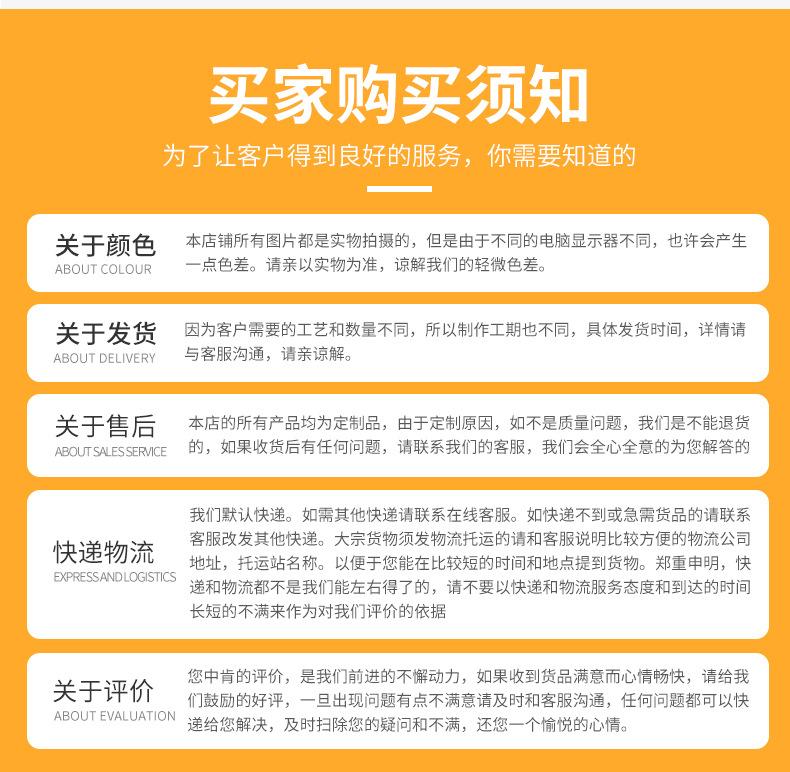 买家购买须知

为了让客户得到良好的服务，你需要知道的

关于颜色
ABOUT COLOUR

本店铺所有图片都是实物拍摄的，但是由于不同的电脑显示器不同，也许会产生一点色差。请亲以实物为准，谅解我们的轻微色差。

关于发货
ABOUT DELIVERY

因为客户需要的工艺和数量不同，所以制作工期也不同，具体发货时间，详情请与客服沟通，请亲谅解。

关于售后
ABOUT SALES SERVICE

本店的所有产品均为定制品，由于定制原因，如不是质量问题，我们是不能退货的，如果收货后有任何问题，请联系我们的客服，我们会全心全意的为您解答的

快递物流
EXPRESS AND LOGISTICS

我们默认快递。如需其他快递请联系在线客服。如快递不到或急需货品的请联系客服改发其他快递。大宗货物须发物流托运的请和客服说明比较方便的物流公司地址，托运站名称。以便于您能在比较短的时间和地点提到货物。郑重申明，快递和物流都不是我们能左右得了的，请不要以快递和物流服务态度和到达的时间长短的不满来作为对我们评价的依据

关于评价
ABOUT EVALUATION

您中肯的评价，是我们前进的不懈动力，如果收到货品满意而心情畅快，请给我们鼓励的好评，一旦出现问题有点不满意请及时和客服沟通，任何问题都可以快递给您解决，及时扫除您的疑问和不满，还您一个愉悦的心情。